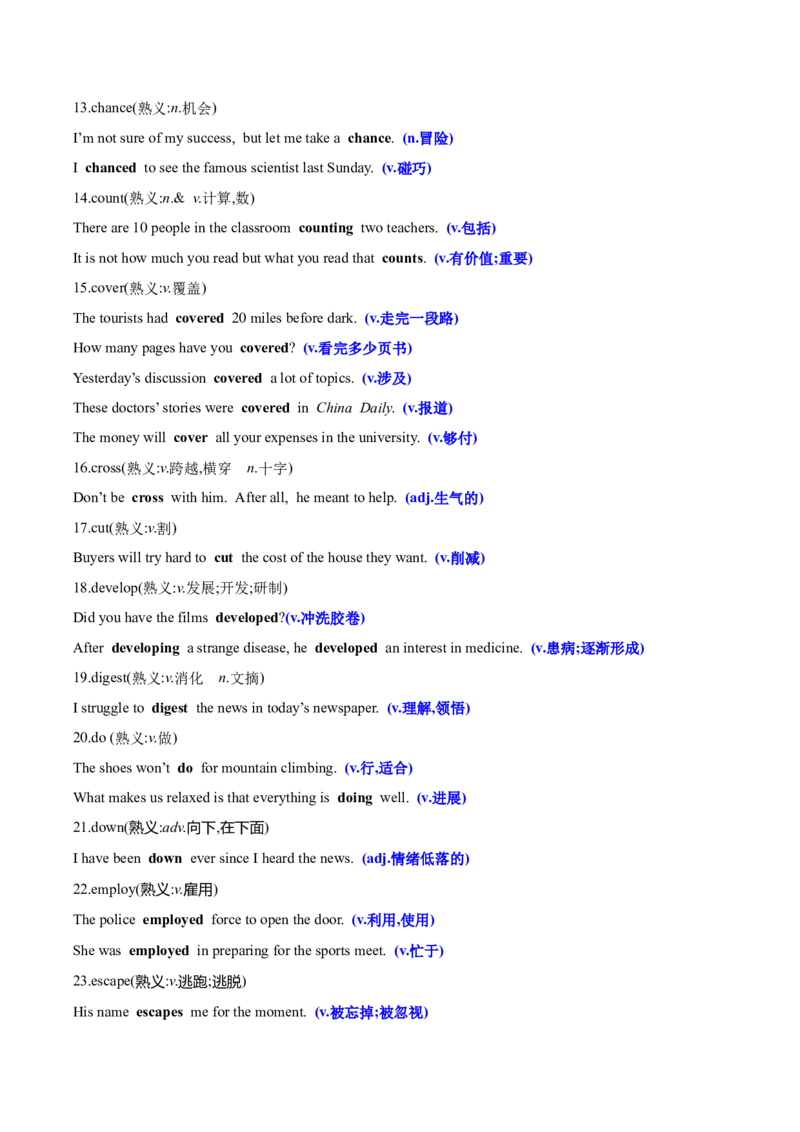 13.chance(熟义:n.机会)

I'm not sure of my success, but let me take a chance. (n.冒险)

I chanced to see the famous scientist last Sunday. (v.碰巧)

14.count(熟义:n.& v.计算,数)

There are 10 people in the classroom counting two teachers. (v.包括)

It is not how much you read but what you read that counts. (v.有价值;重要)

15.cover(熟义:v.覆盖)

The tourists had covered 20 miles before dark. (v.走完一段路)

How many pages have you covered? (v.看完多少页书)

Yesterday's discussion covered a lot of topics. (v.涉及)

These doctors' stories were covered in China Daily. (v.报道)

The money will cover all your expenses in the university. (v.够付)

16.cross(熟义:v.跨越,横穿 n.十字)

Don't be cross with him. After all, he meant to help. (adj.生气的)

17.cut(熟义:v.割)

Buyers will try hard to cut the cost of the house they want. (v.削减)

18.develop(熟义:v.发展;开发;研制)

Did you have the films developed?(v.冲洗胶卷)

After developing a strange disease, he developed an interest in medicine. (v.患病;逐渐形成)

19.digest(熟义:v.消化 n.文摘)

I struggle to digest the news in today's newspaper. (v.理解,领悟)

20.do (熟义:v.做)

The shoes won't do for mountain climbing. (v.行,适合)

What makes us relaxed is that everything is doing well. (v.进展)

21.down(熟义:adv.向下,在下面)

I have been down ever since I heard the news. (adj.情绪低落的)

22.employ(熟义:v.雇用)

The police employed force to open the door. (v.利用,使用)

She was employed in preparing for the sports meet. (v.忙于)

23.escape(熟义:v.逃跑;逃脱)

His name escapes me for the moment. (v.被忘掉;被忽视)